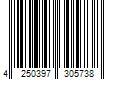 4 250397 305738